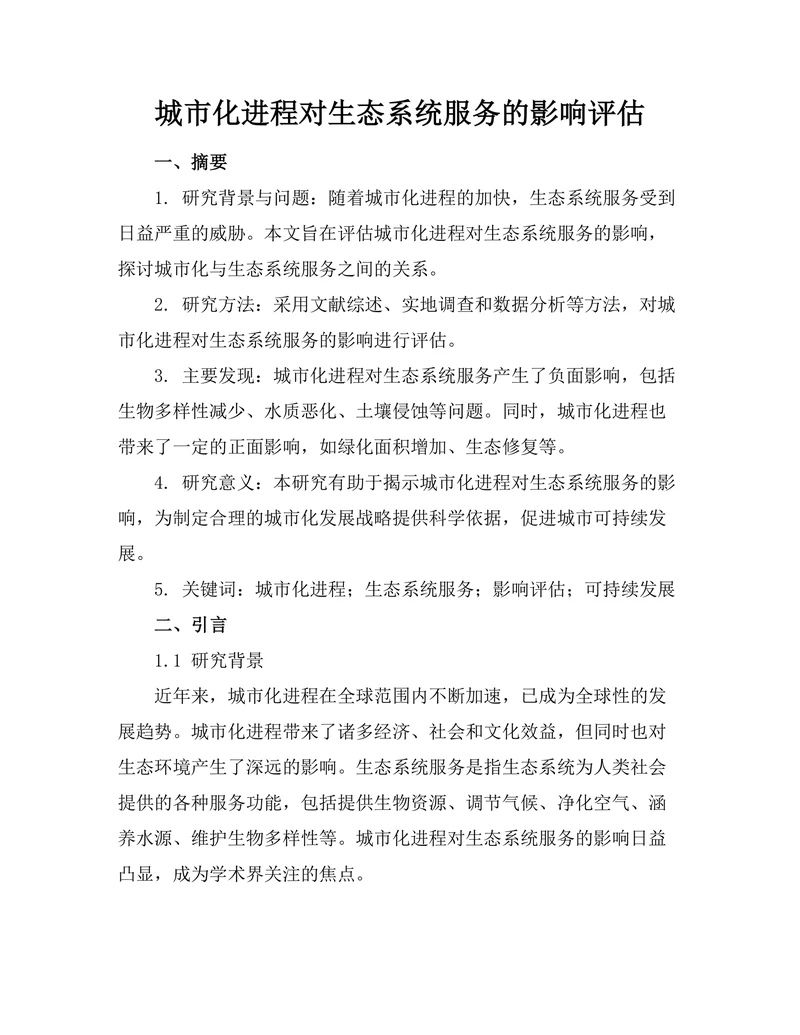 城市化进程对生态系统服务的影响评估

一、摘要

1. 研究背景与问题：随着城市化进程的加快，生态系统服务受到日益严重的威胁。本文旨在评估城市化进程对生态系统服务的影响，探讨城市化与生态系统服务之间的关系。

2. 研究方法：采用文献综述、实地调查和数据分析等方法，对城市化进程对生态系统服务的影响进行评估。

3. 主要发现：城市化进程对生态系统服务产生了负面影响，包括生物多样性减少、水质恶化、土壤侵蚀等问题。同时，城市化进程也带来了一定的正面影响，如绿化面积增加、生态修复等。

4. 研究意义：本研究有助于揭示城市化进程对生态系统服务的影响，为制定合理的城市化发展战略提供科学依据，促进城市可持续发展。

5. 关键词：城市化进程；生态系统服务；影响评估；可持续发展

二、引言

1.1 研究背景

近年来，城市化进程在全球范围内不断加速，已成为全球性的发展趋势。城市化进程带来了诸多经济、社会和文化效益，但同时也对生态环境产生了深远的影响。生态系统服务是指生态系统为人类社会提供的各种服务功能，包括提供生物资源、调节气候、净化空气、涵养水源、维护生物多样性等。城市化进程对生态系统服务的影响日益凸显，成为学术界关注的焦点。